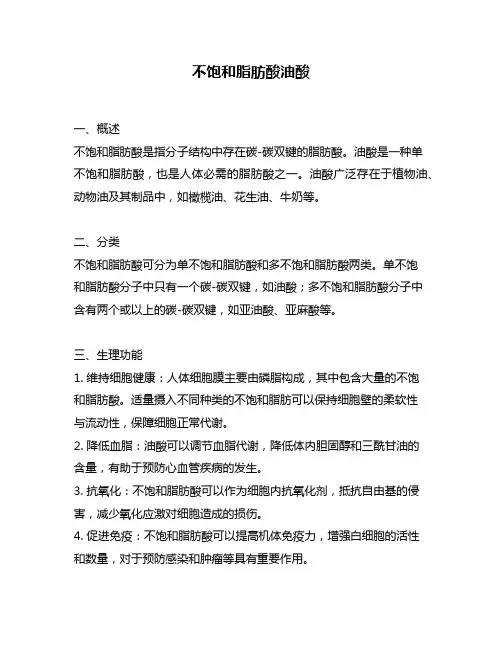 不饱和脂肪酸油酸

一、概述

不饱和脂肪酸是指分子结构中存在碳-碳双键的脂肪酸。油酸是一种单不饱和脂肪酸，也是人体必需的脂肪酸之一。油酸广泛存在于植物油、动物油及其制品中，如橄榄油、花生油、牛奶等。

二、分类

不饱和脂肪酸可分为单不饱和脂肪酸和多不饱和脂肪酸两类。单不饱和脂肪酸分子中只有一个碳-碳双键，如油酸；多不饱和脂肪酸分子中含有两个或以上的碳-碳双键，如亚油酸、亚麻酸等。

三、生理功能

1. 维持细胞健康：人体细胞膜主要由磷脂构成，其中包含大量的不饱和脂肪酸。适量摄入不同种类的不饱和脂肪可以保持细胞壁的柔软性与流动性，保障细胞正常代谢。

2. 降低血脂：油酸可以调节血脂代谢，降低体内胆固醇和三酰甘油的含量，有助于预防心血管疾病的发生。

3. 抗氧化：不饱和脂肪酸可以作为细胞内抗氧化剂，抵抗自由基的侵害，减少氧化应激对细胞造成的损伤。

4. 促进免疫：不饱和脂肪酸可以提高机体免疫力，增强白细胞的活性和数量，对于预防感染和肿瘤等具有重要作用。